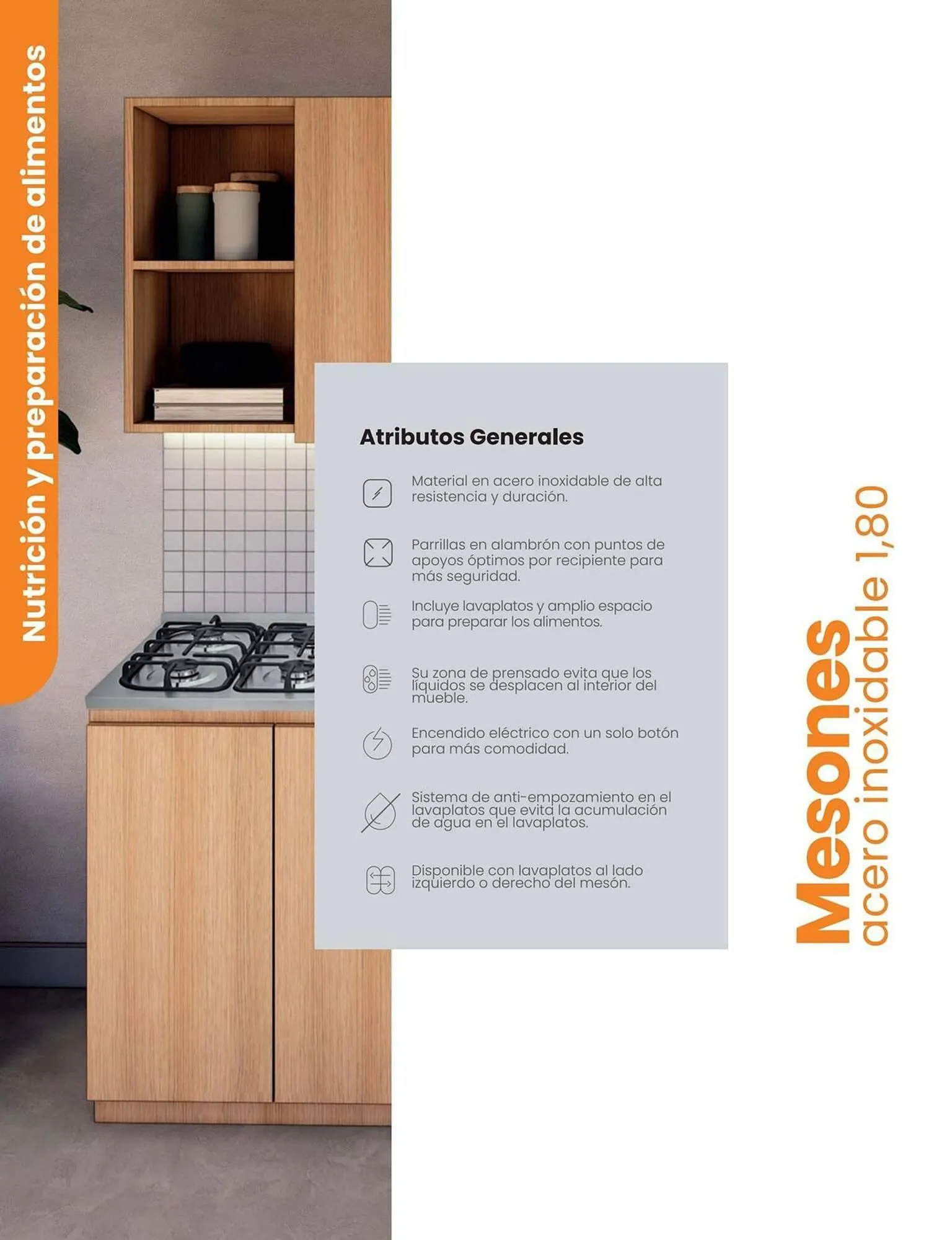 Nutrición y preparación de alimentos

Atributos Generales

Material en acero inoxidable de alta resistencia y duración.

Parrillas en alambrón con puntos de apoyos óptimos por recipiente para más seguridad.

Incluye lavaplatos y amplio espacio para preparar los alimentos.

Su zona de prensado evita que los líquidos se desplacen al interior del mueble.

Encendido eléctrico con un solo botón para más comodidad.

Sistema de anti-empozamiento en el lavaplatos que evita la acumulación de agua en el lavaplatos.

Disponible con lavaplatos al lado izquierdo o derecho del mesón.

Mesones
acero inoxidable 1,80